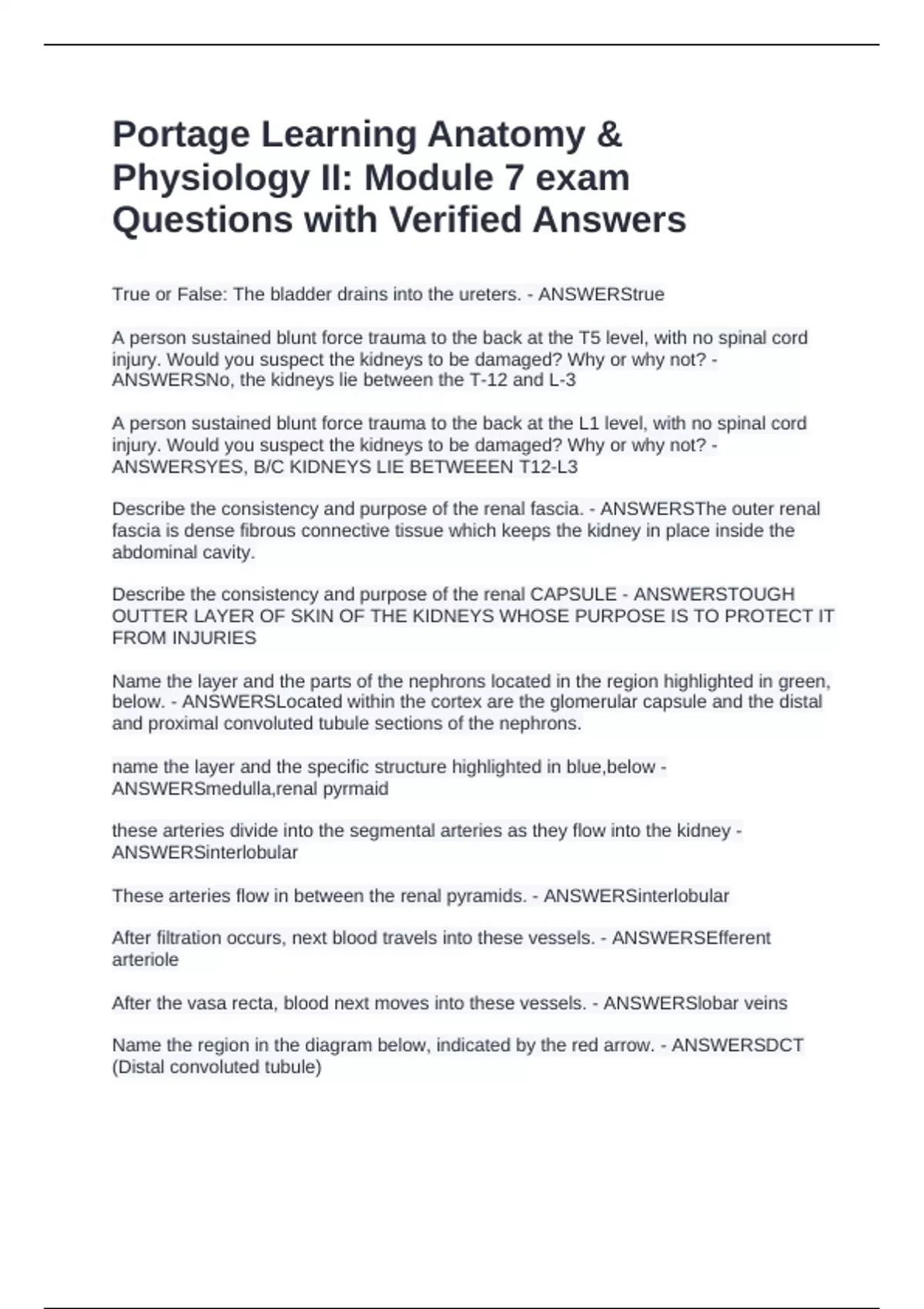 Portage Learning Anatomy & Physiology II: Module 7 exam Questions with Verified Answers

True or False: The bladder drains into the ureters. - ANSWERStrue

A person sustained blunt force trauma to the back at the T5 level, with no spinal cord injury. Would you suspect the kidneys to be damaged? Why or why not? - ANSWERSNo, the kidneys lie between the T-12 and L-3

A person sustained blunt force trauma to the back at the L1 level, with no spinal cord injury. Would you suspect the kidneys to be damaged? Why or why not? - ANSWERSYES, B/C KIDNEYS LIE BETWEEEN T12-L3

Describe the consistency and purpose of the renal fascia. - ANSWERSThe outer renal fascia is dense fibrous connective tissue which keeps the kidney in place inside the abdominal cavity.

Describe the consistency and purpose of the renal CAPSULE - ANSWERSTOUGH OUTTER LAYER OF SKIN OF THE KIDNEYS WHOSE PURPOSE IS TO PROTECT IT FROM INJURIES

Name the layer and the parts of the nephrons located in the region highlighted in green, below. - ANSWERSLocated within the cortex are the glomerular capsule and the distal and proximal convoluted tubule sections of the nephrons.

name the layer and the specific structure highlighted in blue,below - ANSWERSmedulla,renal pyrmaid

these arteries divide into the segmental arteries as they flow into the kidney - ANSWERSinterlobular

These arteries flow in between the renal pyramids. - ANSWERSinterlobular

After filtration occurs, next blood travels into these vessels. - ANSWERSEfferent arteriole

After the vasa recta, blood next moves into these vessels. - ANSWERSlobar veins

Name the region in the diagram below, indicated by the red arrow. - ANSWERSDCT (Distal convoluted tubule)